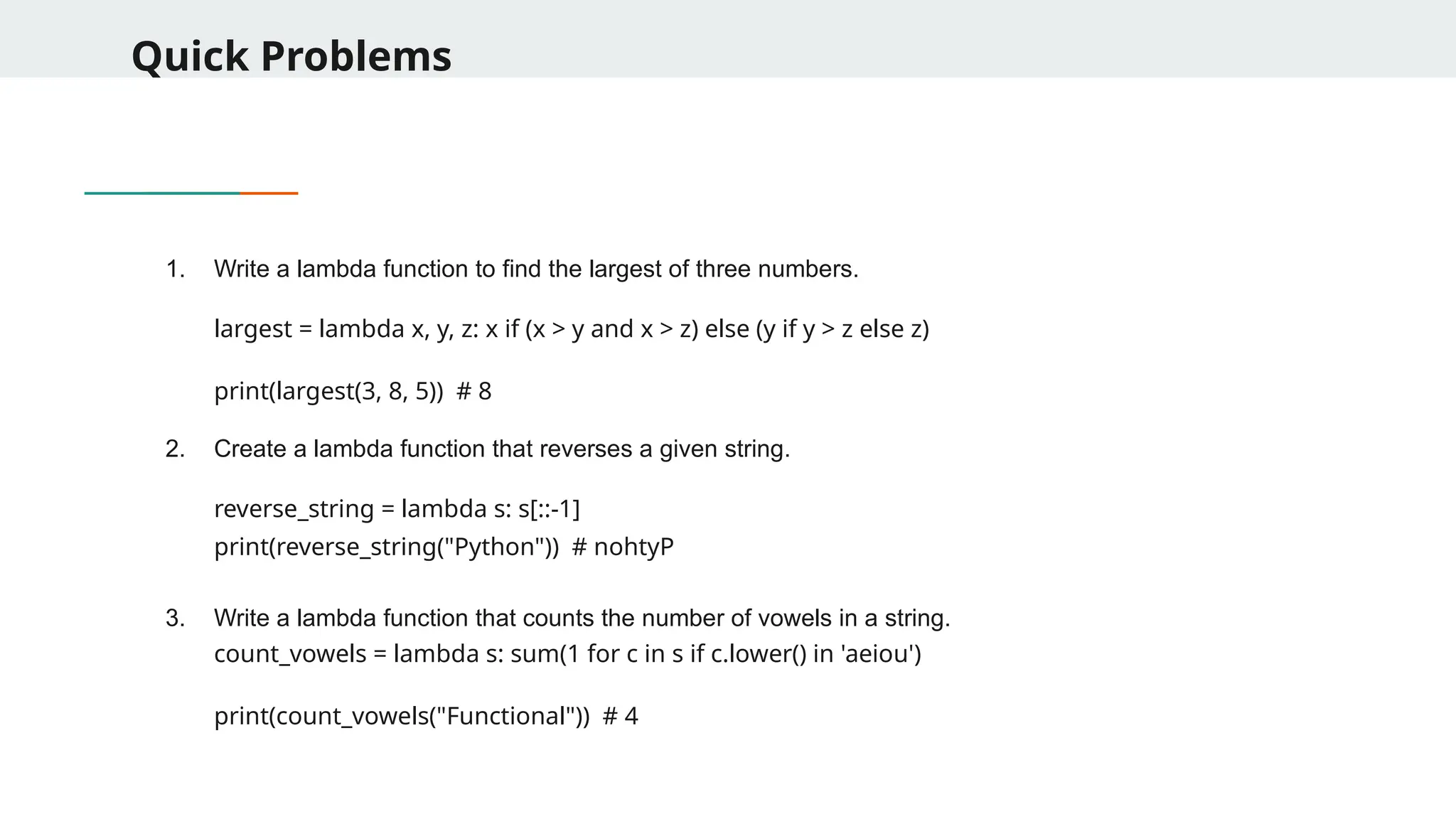 Quick Problems

1. Write a lambda function to find the largest of three numbers.

largest = lambda x, y, z: x if (x > y and x > z) else (y if y > z else z)

print(largest(3, 8, 5))  # 8

2. Create a lambda function that reverses a given string.

reverse_string = lambda s: s[::-1]
print(reverse_string("Python"))  # nohtyP

3. Write a lambda function that counts the number of vowels in a string.
count_vowels = lambda s: sum(1 for c in s if c.lower() in 'aeiou')

print(count_vowels("Functional"))  # 4